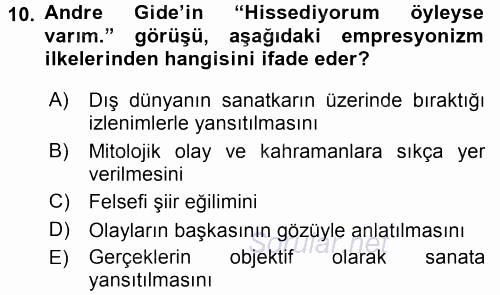 10. Andre Gide'in "Hissediyorum öyleyse varım." görüşü, aşağıdaki empresyonizm ilkelerinden hangisini ifade eder?

A) Dış dünyanın sanatkarın üzerinde bıraktığı izlenimlerle yansıtılmasını

B) Mitolojik olay ve kahramanlara sıkça yer verilmesini

C) Felsefi şiir eğilimini

D) Olayların başkasının gözüyle anlatılmasını

E) Gerçeklerin objektif olarak sanata yansıtılmasını

Sorular.net